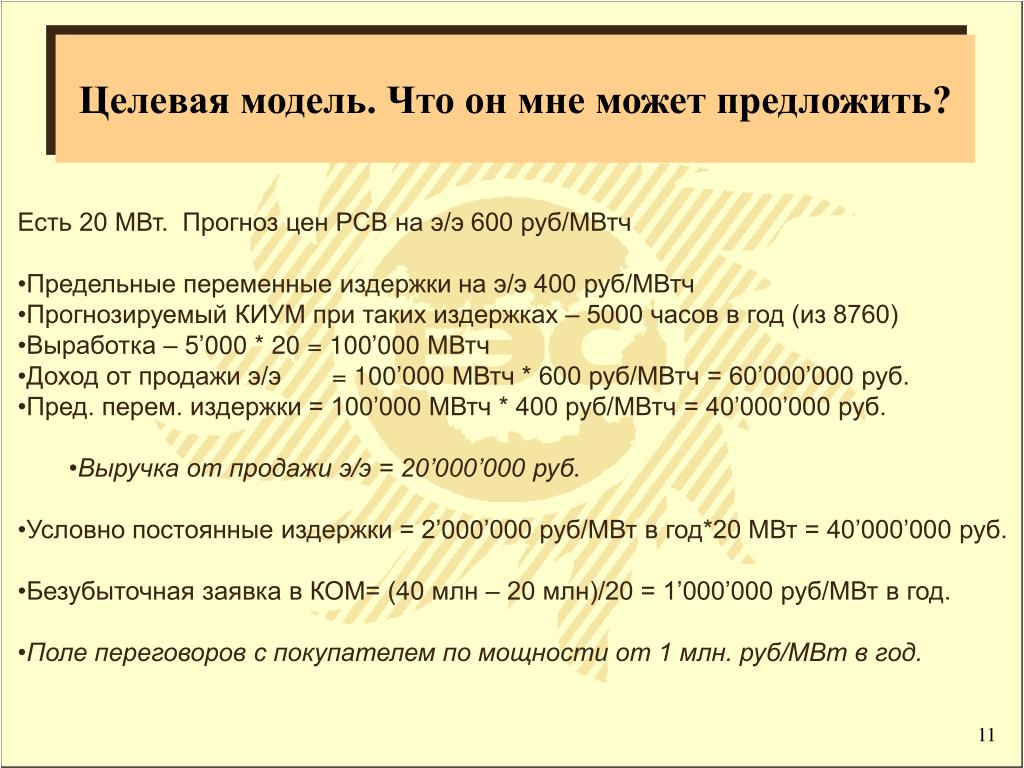 Целевая модель. Что он мне может предложить?

Есть 20 МВт. Прогноз цен РСВ на э/э 600 руб/МВтч

•Предельные переменные издержки на э/э 400 руб/МВтч
•Прогнозируемый КИУМ при таких издержках – 5000 часов в год (из 8760)
•Выработка – 5’000 * 20 = 100’000 МВтч
•Доход от продажи э/э = 100’000 МВтч * 600 руб/МВтч = 60’000’000 руб.
•Пред. перем. издержки = 100’000 МВтч * 400 руб/МВтч = 40’000’000 руб.

•Выручка от продажи э/э = 20’000’000 руб.

•Условно постоянные издержки = 2’000’000 руб/МВт в год*20 МВт = 40’000’000 руб.

•Безубыточная заявка в КОМ= (40 млн – 20 млн)/20 = 1’000’000 руб/МВт в год.

•Поле переговоров с покупателем по мощности от 1 млн. руб/МВт в год.

11